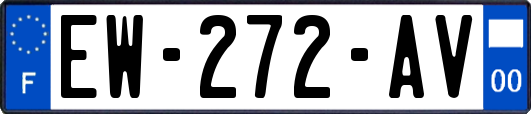 F
EW-272-AV
00